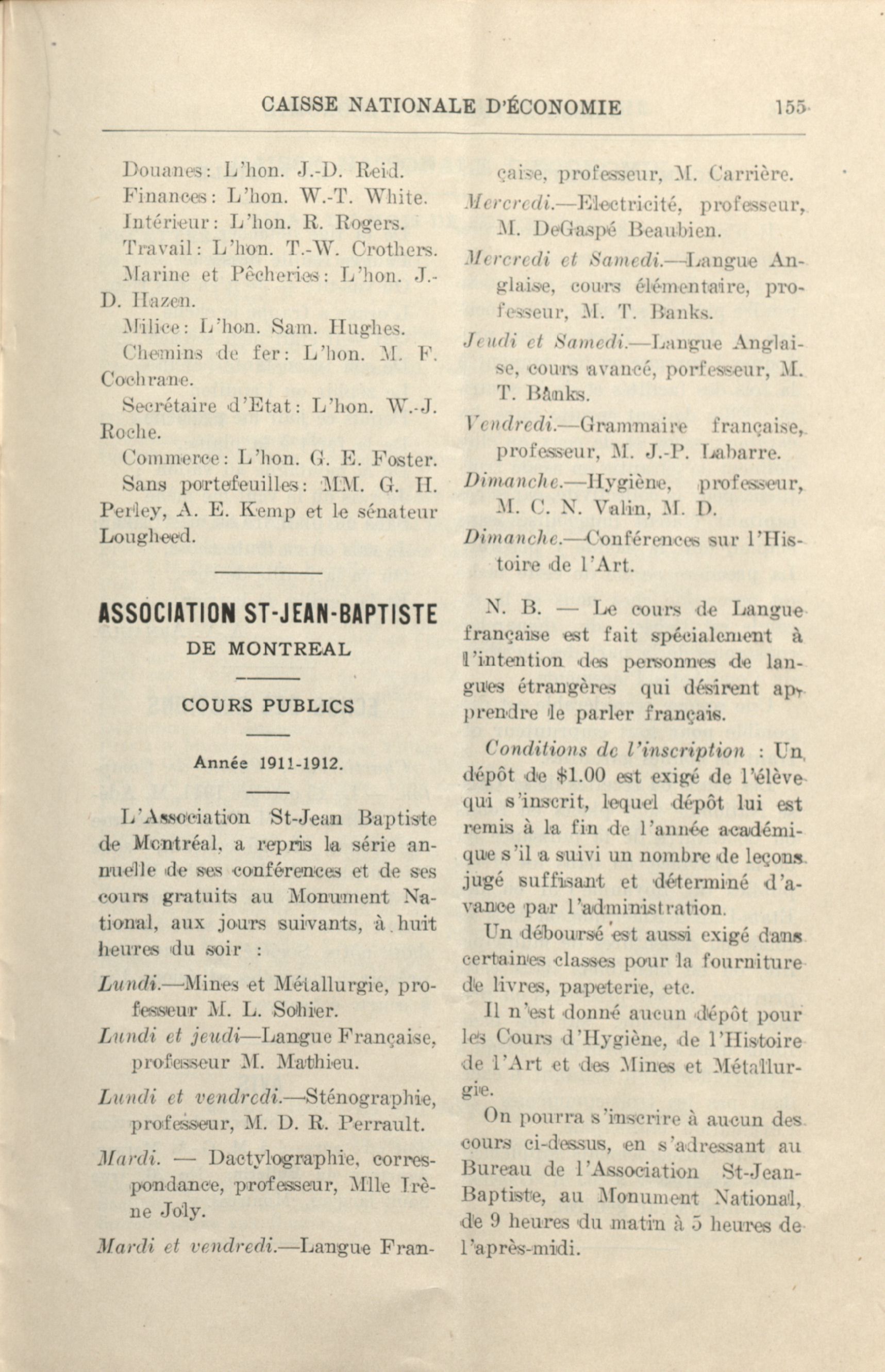 CAISSE NATIONALE D'ÉCONOMIE 155

Douanes: L'hon. J.-D. Reid.
Finances: L'hon. W.-T. White.
Intérieur: L'hon. R. Rogers.
Travail: L'hon. T.-W. Crothers.
Marine et Pêcheries: L'hon. J.-D. Hazen.
Milice: L'hon. Sam. Hughes.
Chemins de fer: L'hon. M. F. Cochrane.
Secrétaire d'Etat: L'hon. W.-J. Roche.
Commerce: L'hon. G. E. Foster.
Sans portefeuilles: MM. G. H. Perley, A. E. Kemp et le sénateur Lougheed.

ASSOCIATION ST-JEAN-BAPTISTE
DE MONTREAL

COURS PUBLICS

Année 1911-1912.

L'Association St-Jean Baptiste de Montréal, a repris la série annuelle de ses conférences et de ses cours gratuits au Monument National, aux jours suivants, à huit heures du soir :

Lundi.—Mines et Métallurgie, professeur M. L. Sohier.

Lundi et jeudi—Langue Française, professeur M. Mathieu.

Lundi et vendredi.—Sténographie, professeur, M. D. R. Perrault.

Mardi. — Dactylographie, correspondance, professeur, Mlle Irène Joly.

Mardi et vendredi.—Langue Française, professeur, M. Carrière.

Mercredi.—Electricité, professeur, M. DeGaspé Beaubien.

Mercredi et Samedi.—Langue Anglaise, cours élémentaire, professeur, M. T. Banks.

Jeudi et Samedi.—Langue Anglaise, cours avancé, porfesseur, M. T. Banks.

Vendredi.—Grammaire française, professeur, M. J.-P. Labarre.

Dimanche.—Hygiène, professeur, M. C. N. Valin, M. D.

Dimanche.—Conférences sur l'Histoire de l'Art.

N. B. — Le cours de Langue française est fait spécialement à l'intention des personnes de langues étrangères qui désirent apprendre le parler français.

Conditions de l'inscription : Un dépôt de $1.00 est exigé de l'élève qui s'inscrit, lequel dépôt lui est remis à la fin de l'année académique s'il a suivi un nombre de leçons jugé suffisant et déterminé d'avance par l'administration.

Un déboursé est aussi exigé dans certaines classes pour la fourniture de livres, papeterie, etc.

Il n'est donné aucun dépôt pour les Cours d'Hygiène, de l'Histoire de l'Art et des Mines et Métallurgie.

On pourra s'inscrire à aucun des cours ci-dessus, en s'adressant au Bureau de l'Association St-Jean-Baptiste, au Monument National, de 9 heures du matin à 5 heures de l'après-midi.